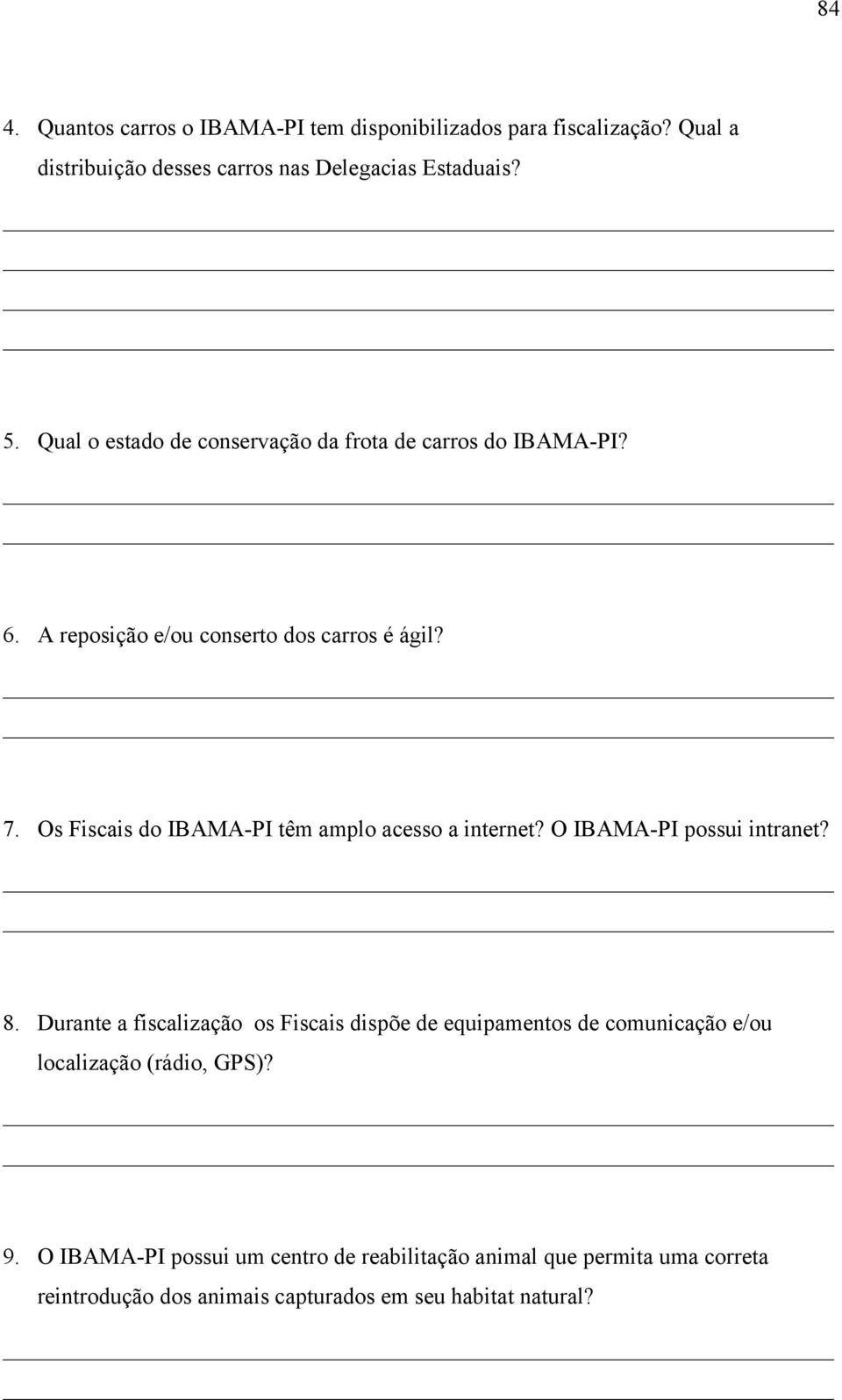 84

4. Quantos carros o IBAMA-PI tem disponibilizados para fiscalização? Qual a distribuição desses carros nas Delegacias Estaduais?

5. Qual o estado de conservação da frota de carros do IBAMA-PI?

6. A reposição e/ou conserto dos carros é ágil?

7. Os Fiscais do IBAMA-PI têm amplo acesso a internet? O IBAMA-PI possui intranet?

8. Durante a fiscalização os Fiscais dispõe de equipamentos de comunicação e/ou localização (rádio, GPS)?

9. O IBAMA-PI possui um centro de reabilitação animal que permita uma correta reintrodução dos animais capturados em seu habitat natural?